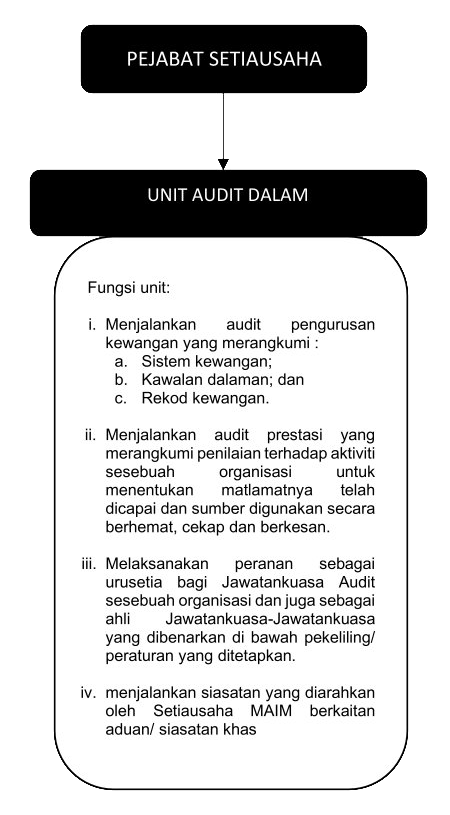 PEJABAT SETIAUSAHA

UNIT AUDIT DALAM

Fungsi unit:

i. Menjalankan audit pengurusan kewangan yang merangkumi :
a. Sistem kewangan;
b. Kawalan dalaman; dan
c. Rekod kewangan.

ii. Menjalankan audit prestasi yang merangkumi penilaian terhadap aktiviti sesebuah organisasi untuk menentukan matlamatnya telah dicapai dan sumber digunakan secara berhemat, cekap dan berkesan.

iii. Melaksanakan peranan sebagai urusetia bagi Jawatankuasa Audit sesebuah organisasi dan juga sebagai ahli Jawatankuasa-Jawatankuasa yang dibenarkan di bawah pekeliling/ peraturan yang ditetapkan.

iv. menjalankan siasatan yang diarahkan oleh Setiausaha MAIM berkaitan aduan/ siasatan khas